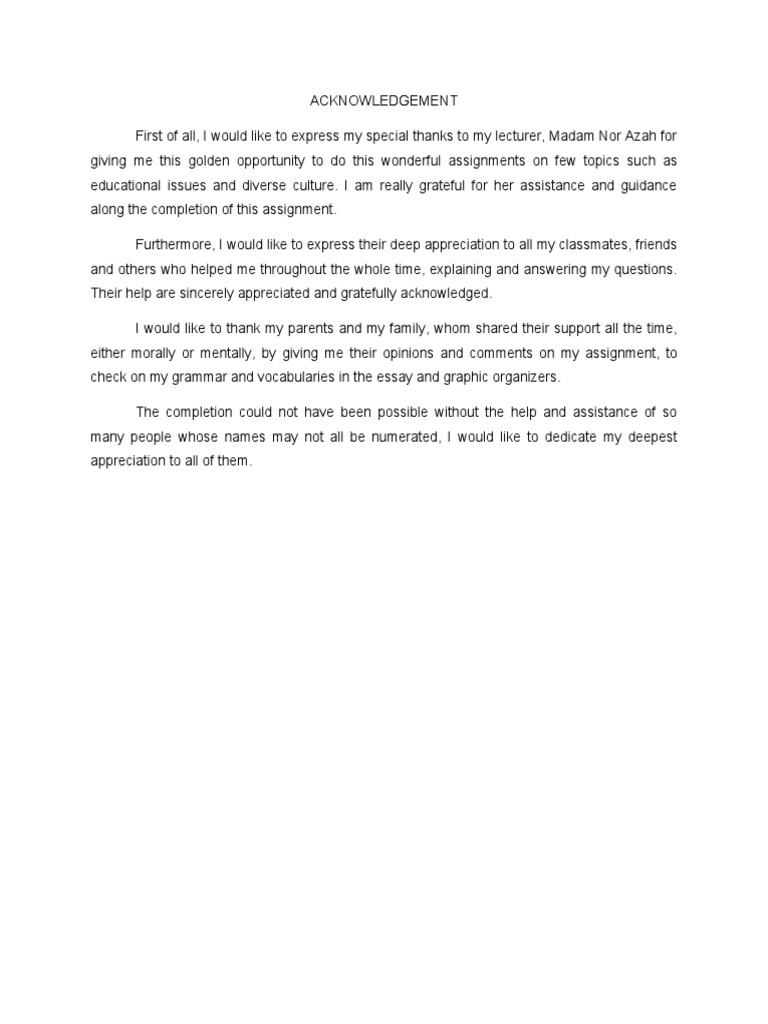 ACKNOWLEDGEMENT

First of all, I would like to express my special thanks to my lecturer, Madam Nor Azah for giving me this golden opportunity to do this wonderful assignments on few topics such as educational issues and diverse culture. I am really grateful for her assistance and guidance along the completion of this assignment.

Furthermore, I would like to express their deep appreciation to all my classmates, friends and others who helped me throughout the whole time, explaining and answering my questions. Their help are sincerely appreciated and gratefully acknowledged.

I would like to thank my parents and my family, whom shared their support all the time, either morally or mentally, by giving me their opinions and comments on my assignment, to check on my grammar and vocabularies in the essay and graphic organizers.

The completion could not have been possible without the help and assistance of so many people whose names may not all be numerated, I would like to dedicate my deepest appreciation to all of them.